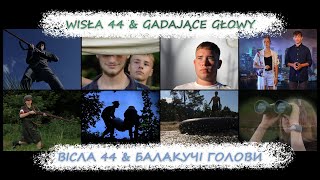 WISŁA 44 & GADAJĄCE GŁOWY

ВІСЛА 44 & БАЛАКУЧІ ГОЛОВИ